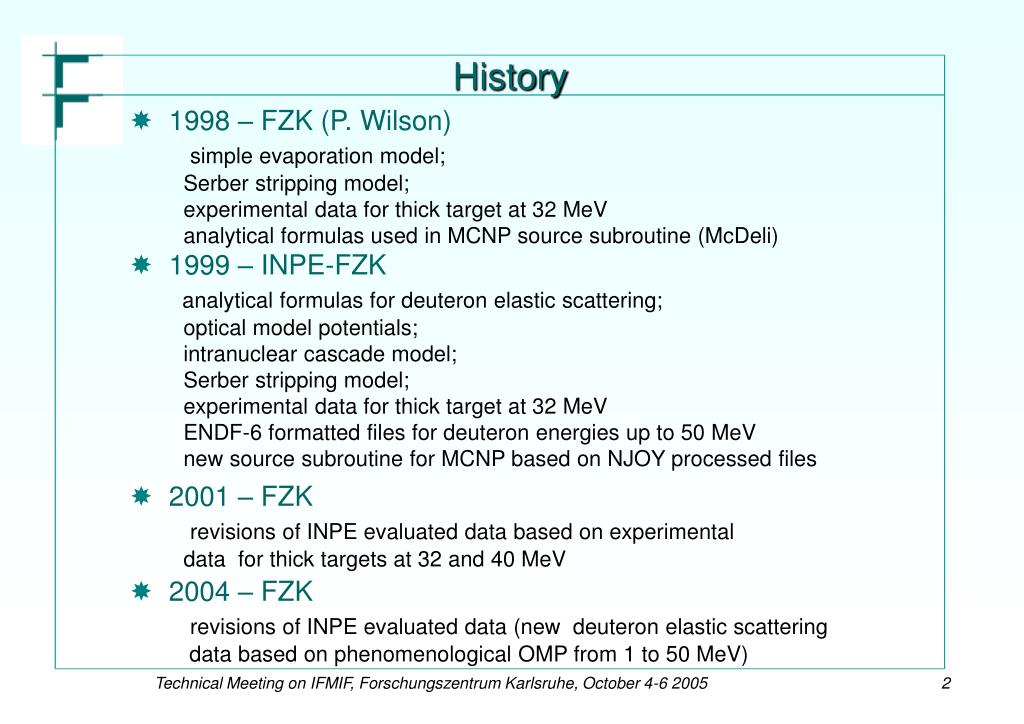 History

1998 – FZK (P. Wilson)

simple evaporation model;
Serber stripping model;
experimental data for thick target at 32 MeV
analytical formulas used in MCNP source subroutine (McDeli)

1999 – INPE-FZK

analytical formulas for deuteron elastic scattering;
optical model potentials;
intranuclear cascade model;
Serber stripping model;
experimental data for thick target at 32 MeV
ENDF-6 formatted files for deuteron energies up to 50 MeV
new source subroutine for MCNP based on NJOY processed files

2001 – FZK

revisions of INPE evaluated data based on experimental data for thick targets at 32 and 40 MeV

2004 – FZK

revisions of INPE evaluated data (new deuteron elastic scattering data based on phenomenological OMP from 1 to 50 MeV)

Technical Meeting on IFMIF, Forschungszentrum Karlsruhe, October 4-6 2005

2